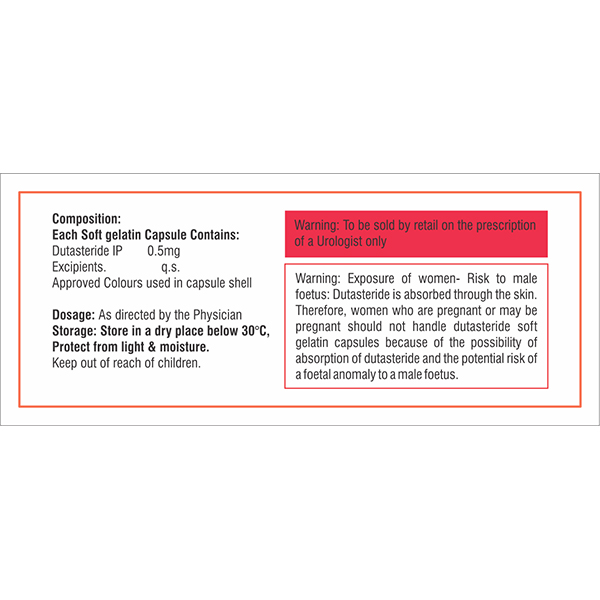 Composition:
Each Soft gelatin Capsule Contains:
Dutasteride IP 0.5mg
Excipients. q.s.
Approved Colours used in capsule shell

Dosage: As directed by the Physician
Storage: Store in a dry place below 30°C, Protect from light & moisture.
Keep out of reach of children.

Warning: To be sold by retail on the prescription of a Urologist only

Warning: Exposure of women- Risk to male foetus: Dutasteride is absorbed through the skin. Therefore, women who are pregnant or may be pregnant should not handle dutasteride soft gelatin capsules because of the possibility of absorption of dutasteride and the potential risk of a foetal anomaly to a male foetus.